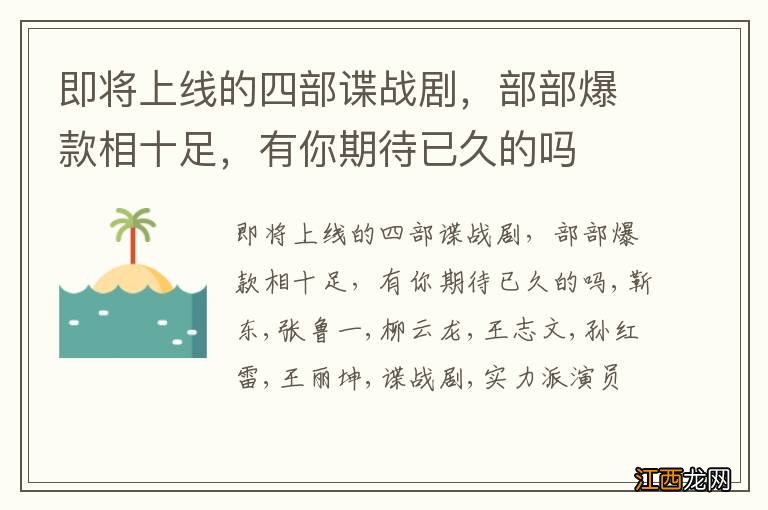 即将上线的四部谍战剧，部部爆款相十足，有你期待已久的吗

即将上线的四部谍战剧，部部爆款相十足，有你期待已久的吗，靳东，张鲁一，柳云龙，王志文，孙红雷，王丽坤，谍战剧，实力派演员

江西龙网